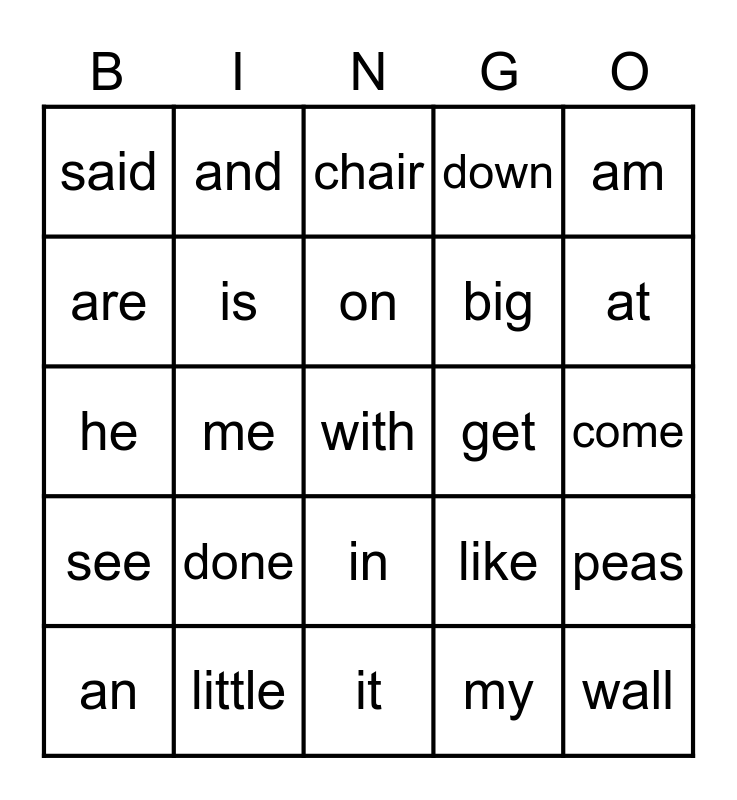 | B | I | N | G | O |
|---|---|---|---|---|
| said | and | chair | down | am |
| are | is | on | big | at |
| he | me | with | get | come |
| see | done | in | like | peas |
| an | little | it | my | wall |